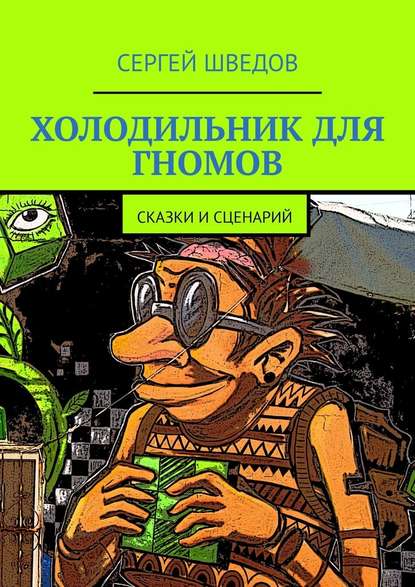 СЕРГЕЙ ШВЕДОВ

ХОЛОДИЛЬНИК ДЛЯ ГНОМОВ

СКАЗКИ И СЦЕНАРИЙ